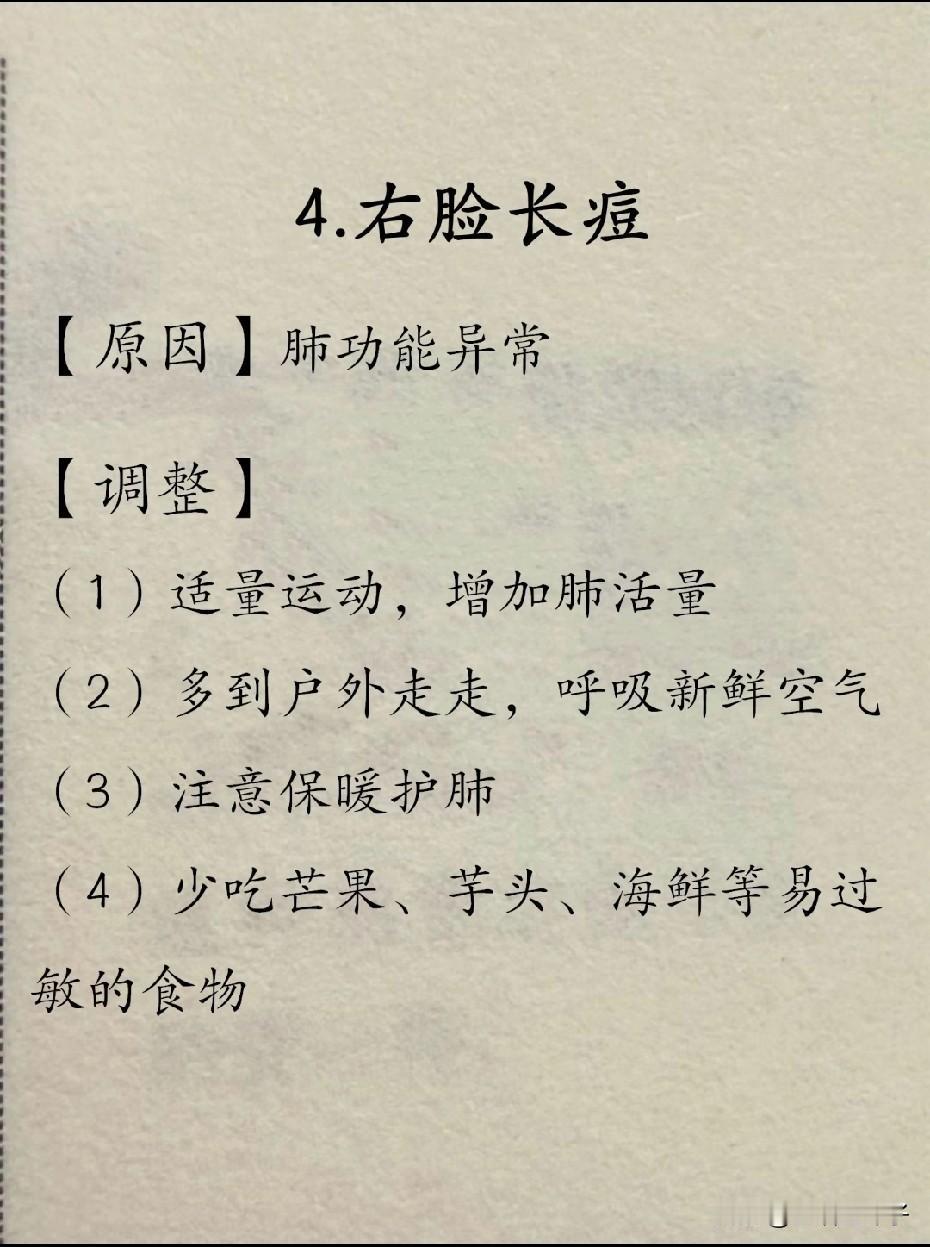 4.右脸长痘

【原因】肺功能异常

【调整】

（1）适量运动，增加肺活量

（2）多到户外走走，呼吸新鲜空气

（3）注意保暖护肺

（4）少吃芒果、芋头、海鲜等易过敏的食物